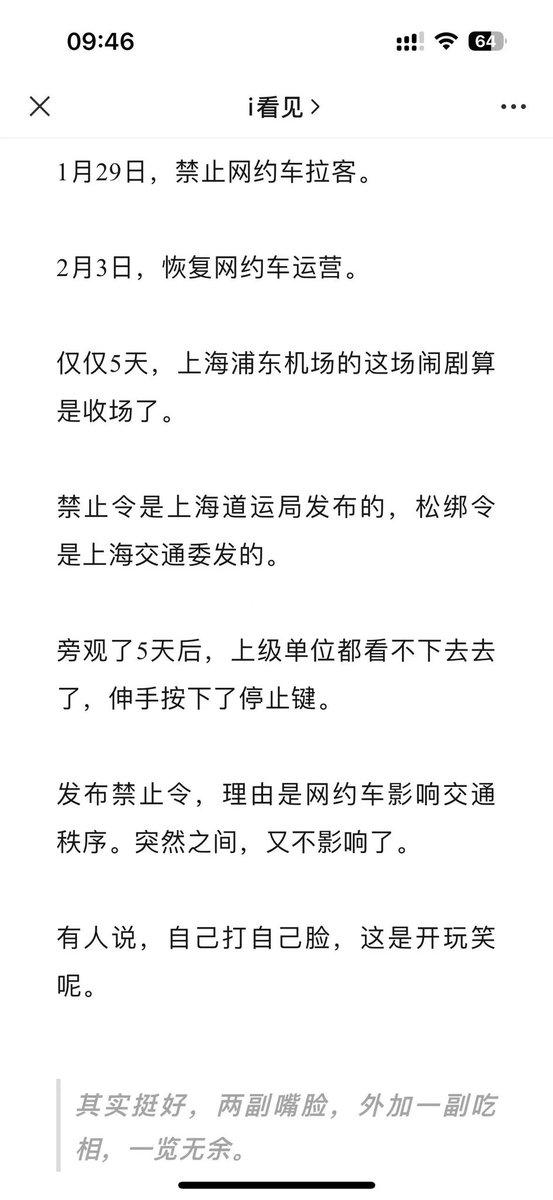 09:46

64

i看见 >

1月29日，禁止网约车拉客。

2月3日，恢复网约车运营。

仅仅5天，上海浦东机场的这场闹剧算是收场了。

禁止令是上海道运局发布的，松绑令是上海交通委发的。

旁观了5天后，上级单位都看不下去去了，伸手按下了停止键。

发布禁止令，理由是网约车影响交通秩序。突然之间，又不影响了。

有人说，自己打自己脸，这是开玩笑呢。

其实挺好，两副嘴脸，外加一副吃相，一览无余。